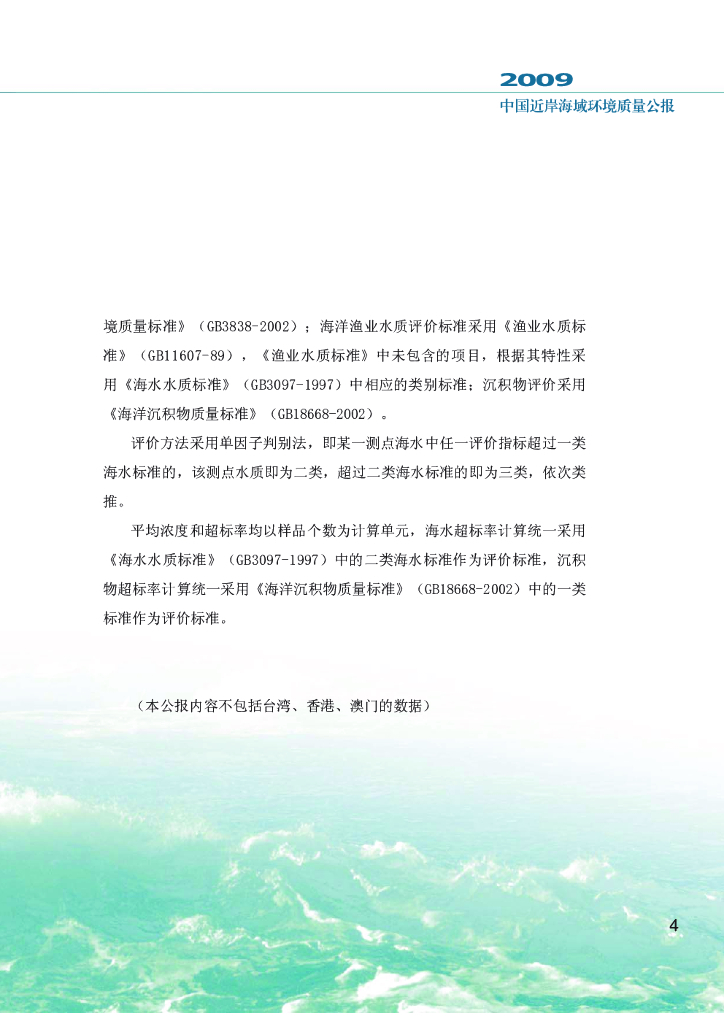 2009
中国近岸海域环境质量公报

境质量标准》（GB3838-2002）；海洋渔业水质评价标准采用《渔业水质标准》（GB11607-89），《渔业水质标准》中未包含的项目，根据其特性采用《海水水质标准》（GB3097-1997）中相应的类别标准；沉积物评价采用《海洋沉积物质量标准》（GB18668-2002）。

评价方法采用单因子判别法，即某一测点海水中任一评价指标超过一类海水标准的，该测点水质即为二类，超过二类海水标准的即为三类，依次类推。

平均浓度和超标率均以样品个数为计算单元，海水超标率计算统一采用《海水水质标准》（GB3097-1997）中的二类海水标准作为评价标准，沉积物超标率计算统一采用《海洋沉积物质量标准》（GB18668-2002）中的一类标准作为评价标准。

（本公报内容不包括台湾、香港、澳门的数据）

4